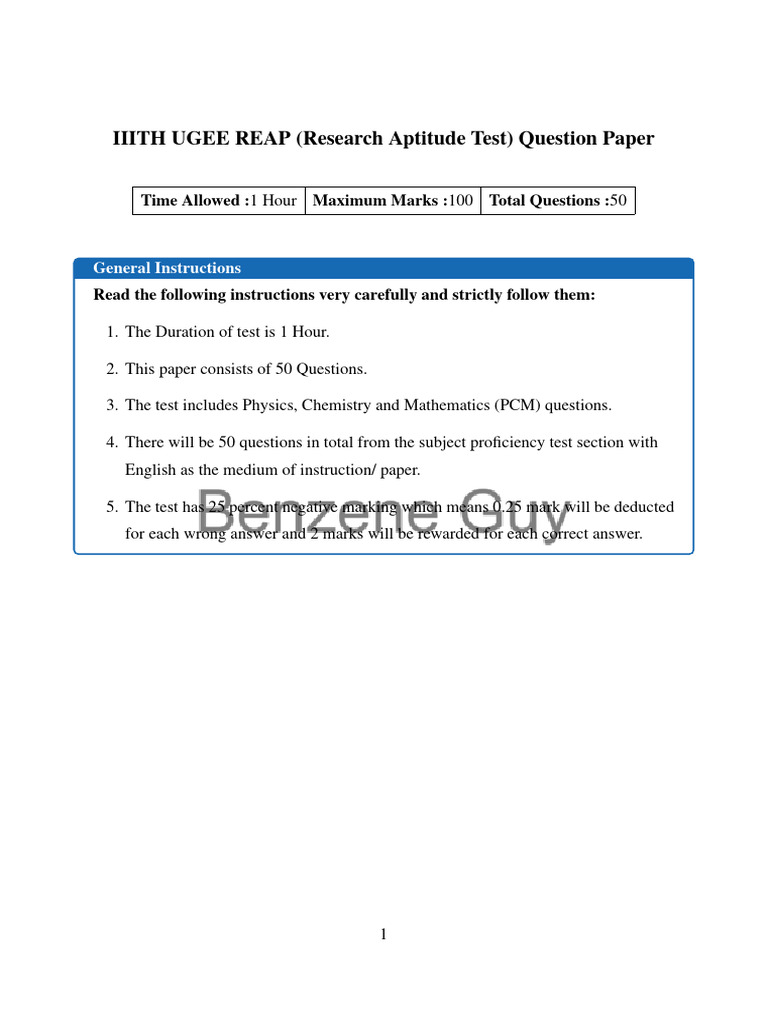 IIITH UGEE REAP (Research Aptitude Test) Question Paper

| Time Allowed :1 Hour | Maximum Marks :100 | Total Questions :50 |
|---|---|---|

General Instructions

Read the following instructions very carefully and strictly follow them:

1. The Duration of test is 1 Hour.

2. This paper consists of 50 Questions.

3. The test includes Physics, Chemistry and Mathematics (PCM) questions.

4. There will be 50 questions in total from the subject proficiency test section with English as the medium of instruction/ paper.

5. The test has 25 percent negative marking which means 0.25 mark will be deducted for each wrong answer and 2 marks will be rewarded for each correct answer.

Benzene Guy

1